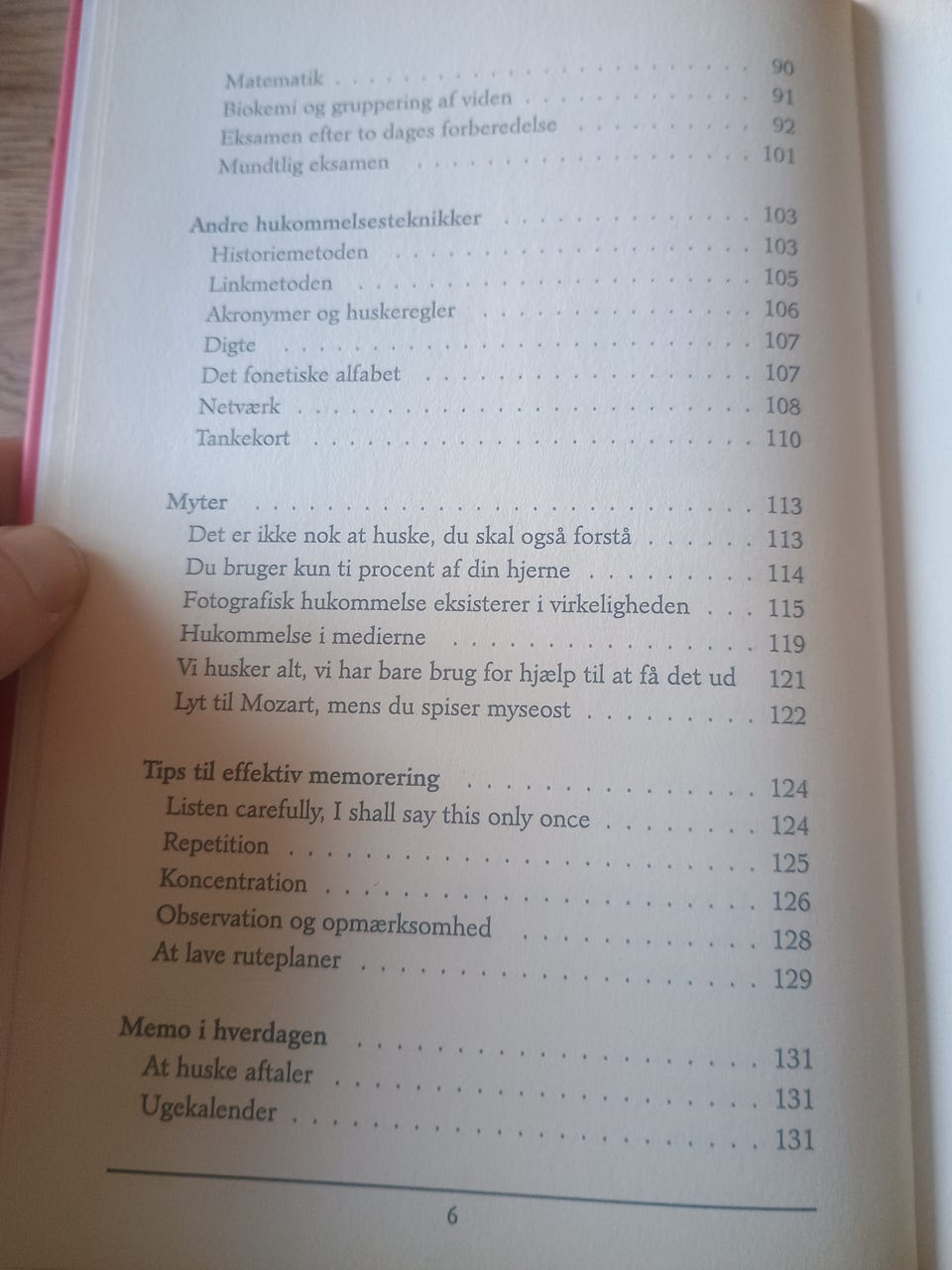 Matematik 90
Biokemi og gruppering af viden 91
Eksamen efter to dages forberedelse 92
Mundtlig eksamen 101

Andre hukommelsesteknikker 103
Historiemetoden 103
Linkmetoden 105
Akronymer og huskeregler 106
Digte 107
Det fonetiske alfabet 107
Netværk 108
Tankekort 110

Myter 113
Det er ikke nok at huske, du skal også forstå 113
Du bruger kun ti procent af din hjerne 114
Fotografisk hukommelse eksisterer i virkeligheden 115
Hukommelse i medierne 119
Vi husker alt, vi har bare brug for hjælp til at få det ud 121
Lyt til Mozart, mens du spiser myseost 122

Tips til effektiv memorering 124
Listen carefully, I shall say this only once 124
Repetition 125
Koncentration 126
Observation og opmærksomhed 128
At lave ruteplaner 129

Memo i hverdagen 131
At huske aftaler 131
Ugekalender 131

6